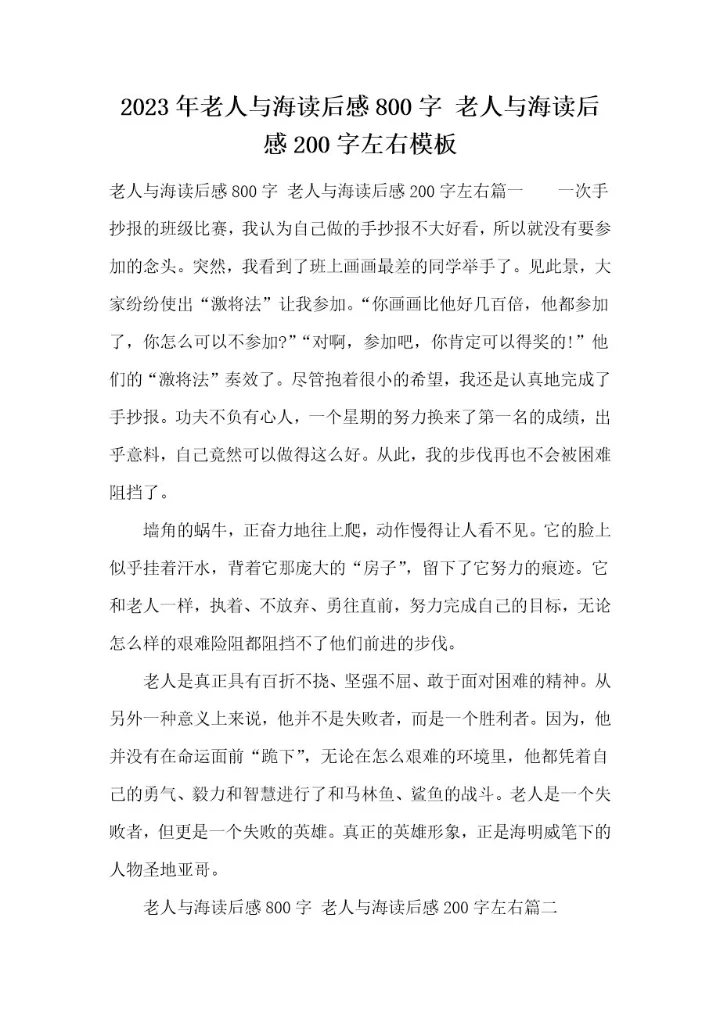 2023年老人与海读后感800字 老人与海读后感200字左右模板

老人与海读后感800字 老人与海读后感200字左右篇一 一次手抄报的班级比赛，我认为自己做的手抄报不大好看，所以就没有要参加的念头。突然，我看到了班上画画最差的同学举手了。见此景，大家纷纷使出“激将法”让我参加。“你画画比他好几百倍，他都参加了，你怎么可以不参加?”“对啊，参加吧，你肯定可以得奖的!”他们的“激将法”奏效了。尽管抱着很小的希望，我还是认真地完成了手抄报。功夫不负有心人，一个星期的努力换来了第一名的成绩，出乎意料，自己竟然可以做得这么好。从此，我的步伐再也不会被困难阻挡了。

墙角的蜗牛，正奋力地往上爬，动作慢得让人看不见。它的脸上似乎挂着汗水，背着它那庞大的“房子”，留下了它努力的痕迹。它和老人一样，执着、不放弃、勇往直前，努力完成自己的目标，无论怎么样的艰难险阻都阻挡不了他们前进的步伐。

老人是真正具有百折不挠、坚强不屈、敢于面对困难的精神。从另外一种意义上来说，他并不是失败者，而是一个胜利者。因为，他并没有在命运面前“跪下”，无论在怎么艰难的环境里，他都凭着自己的勇气、毅力和智慧进行了和马林鱼、鲨鱼的战斗。老人是一个失败者，但更是一个失败的英雄。真正的英雄形象，正是海明威笔下的人物圣地亚哥。

老人与海读后感800字 老人与海读后感200字左右篇二